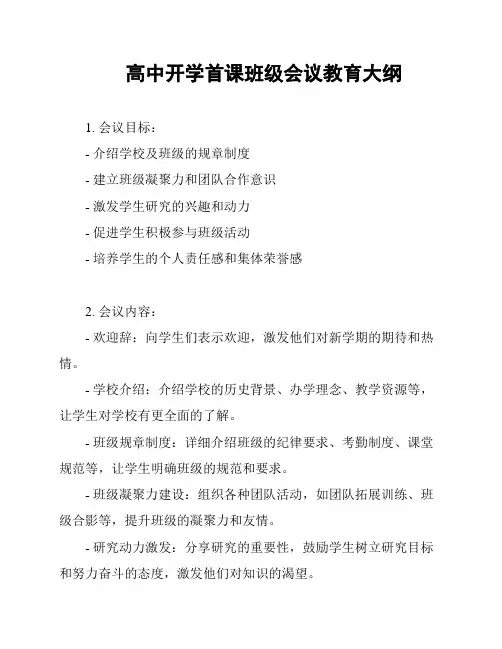 高中开学首课班级会议教育大纲

1. 会议目标：

- 介绍学校及班级的规章制度

- 建立班级凝聚力和团队合作意识

- 激发学生研究的兴趣和动力

- 促进学生积极参与班级活动

- 培养学生的个人责任感和集体荣誉感

2. 会议内容：

- 欢迎辞：向学生们表示欢迎，激发他们对新学期的期待和热情。

- 学校介绍：介绍学校的历史背景、办学理念、教学资源等，让学生对学校有更全面的了解。

- 班级规章制度：详细介绍班级的纪律要求、考勤制度、课堂规范等，让学生明确班级的规范和要求。

- 班级凝聚力建设：组织各种团队活动，如团队拓展训练、班级合影等，提升班级的凝聚力和友情。

- 研究动力激发：分享研究的重要性，鼓励学生树立研究目标和努力奋斗的态度，激发他们对知识的渴望。